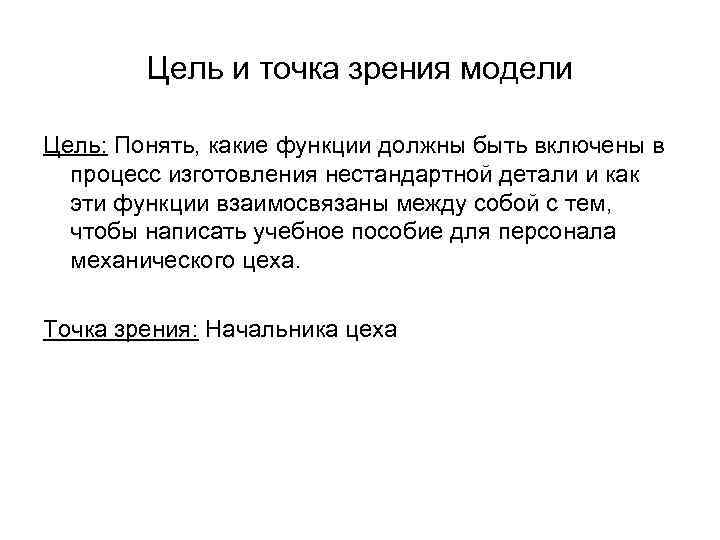 Цель и точка зрения модели

Цель: Понять, какие функции должны быть включены в процесс изготовления нестандартной детали и как эти функции взаимосвязаны между собой с тем, чтобы написать учебное пособие для персонала механического цеха.

Точка зрения: Начальника цеха